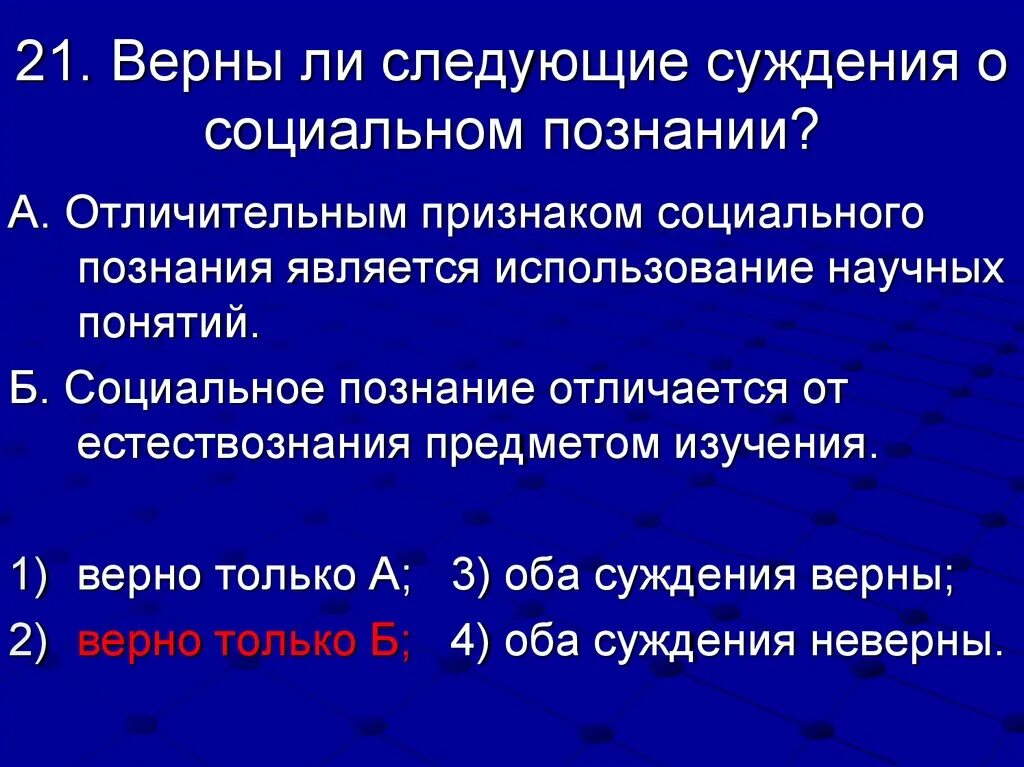 21. Верны ли следующие суждения о социальном познании?

А. Отличительным признаком социального познания является использование научных понятий.

Б. Социальное познание отличается от естествознания предметом изучения.

1) верно только А; 3) оба суждения верны;

2) верно только Б; 4) оба суждения неверны.